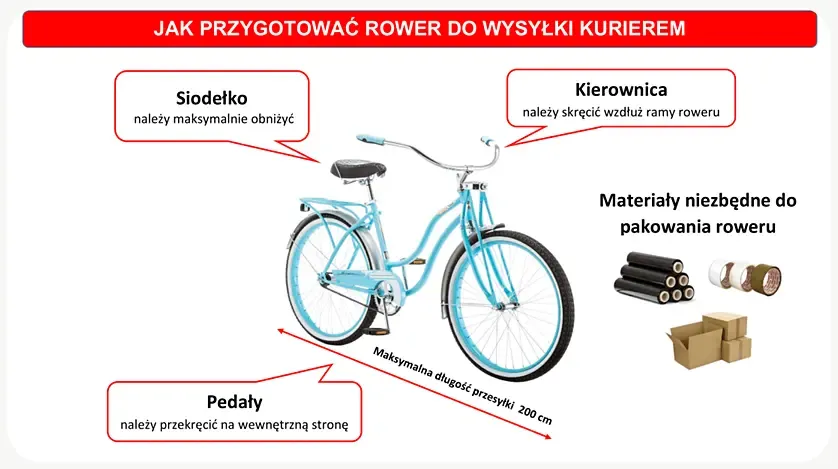 JAK PRZYGOTOWAĆ ROWER DO WYSYŁKI KURIEREM

Siodełko
należy maksymalnie obniżyć

Kierownica
należy skręcić wzdłuż ramy roweru

Materiały niezbędne do pakowania roweru

Maksymalna długość przesyłki 200 cm

Pedały
należy przekręcić na wewnętrzną stronę